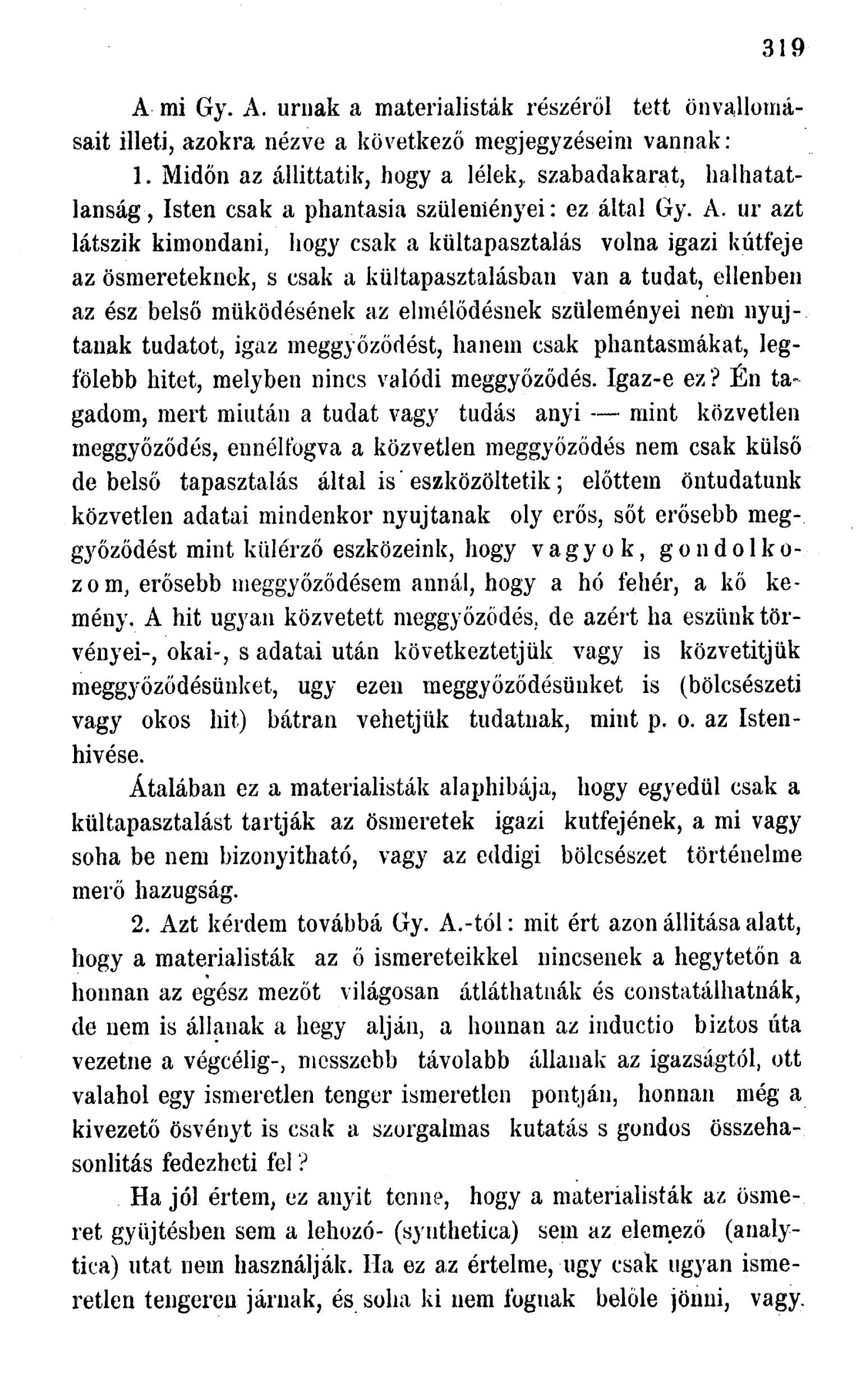 319

A mi Gy. A. urnak a materialisták részéről tett önvallomásait illeti, azokra nézve a következő megjegyzéseim vannak:

1. Midőn az állittatik, hogy a lélek, szabadakarat, halhatatlanság, Isten csak a phantasia szüleményei: ez által Gy. A. ur azt látszik kimondani, hogy csak a kültapasztalás volna igazi kútfeje az ösmereteknek, s csak a kültapasztalásban van a tudat, ellenben az ész belső müködésének az elmélődésnek szüleményei nem nyujtanak tudatot, igaz meggyőződést, hanem csak phantasmákat, legfölebb hitet, melyben nincs valódi meggyőződés. Igaz-e ez? Én tagadom, mert miután a tudat vagy tudás anyi — mint közvetlen meggyőződés, ennélfogva a közvetlen meggyőződés nem csak külső de belső tapasztalás által is eszközöltetik; előttem öntudatunk közvetlen adatai mindenkor nyujtanak oly erős, sőt erősebb meggyőződést mint külérző eszközeink, hogy vagyok, gondolkozom, erősebb meggyőződésem annál, hogy a hó fehér, a kő kemény. A hit ugyan közvetett meggyőződés, de azért ha eszünk törvényei-, okai-, s adatai után következtetjük vagy is közvetitjük meggyőződésünket, ugy ezen meggyőződésünket is (bölcsészeti vagy okos hit) bátran vehetjük tudatnak, mint p. o. az Istenhivése.

Átalában ez a materialisták alaphibája, hogy egyedül csak a kültapasztalást tartják az ösmeretek igazi kutfejének, a mi vagy soha be nem bizonyitható, vagy az eddigi bölcsészet történelme merő hazugság.

2. Azt kérdem továbbá Gy. A.-tól: mit ért azon állitása alatt, hogy a materialisták az ő ismereteikkel nincsenek a hegytetőn a honnan az egész mezőt világosan átláthatnák és constatálhatnák, de nem is állanak a hegy alján, a honnan az inductio biztos úta vezetne a végcélig-, messzebb távolabb állanak az igazságtól, ott valahol egy ismeretlen tenger ismeretlen pontján, honnan még a kivezető ösvényt is csak a szorgalmas kutatás s gondos összehasonlitás fedezheti fel?

Ha jól értem, ez anyit tenne, hogy a materialisták az ösmeret gyüjtésben sem a lehozó- (synthetica) sem az elemező (analytica) utat nem használják. Ha ez az értelme, ugy csak ugyan ismeretlen tengeren járnak, és soha ki nem fognak belőle jönni, vagy